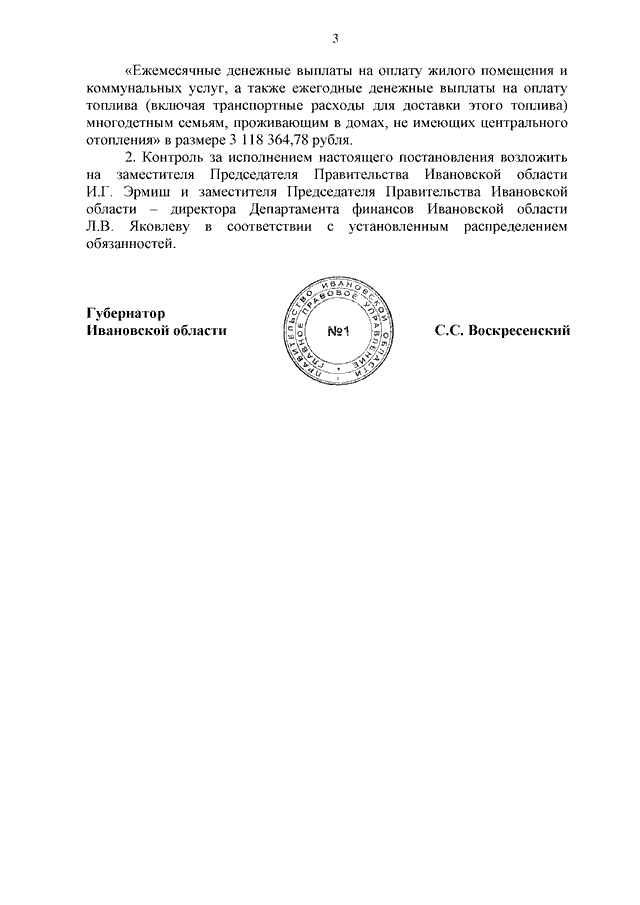 3

«Ежемесячные денежные выплаты на оплату жилого помещения и коммунальных услуг, а также ежегодные денежные выплаты на оплату топлива (включая транспортные расходы для доставки этого топлива) многодетным семьям, проживающим в домах, не имеющих центрального отопления» в размере 3 118 364,78 рубля.

2. Контроль за исполнением настоящего постановления возложить на заместителя Председателя Правительства Ивановской области И.Г. Эрмиш и заместителя Председателя Правительства Ивановской области – директора Департамента финансов Ивановской области Л.В. Яковлеву в соответствии с установленным распределением обязанностей.

Губернатор
Ивановской области

ПРАВИТЕЛЬСТВО ИВАНОВСКОЙ ОБЛАСТИ
ГЛАВНОЕ ПРАВОВОЕ УПРАВЛЕНИЕ
№1

С.С. Воскресенский